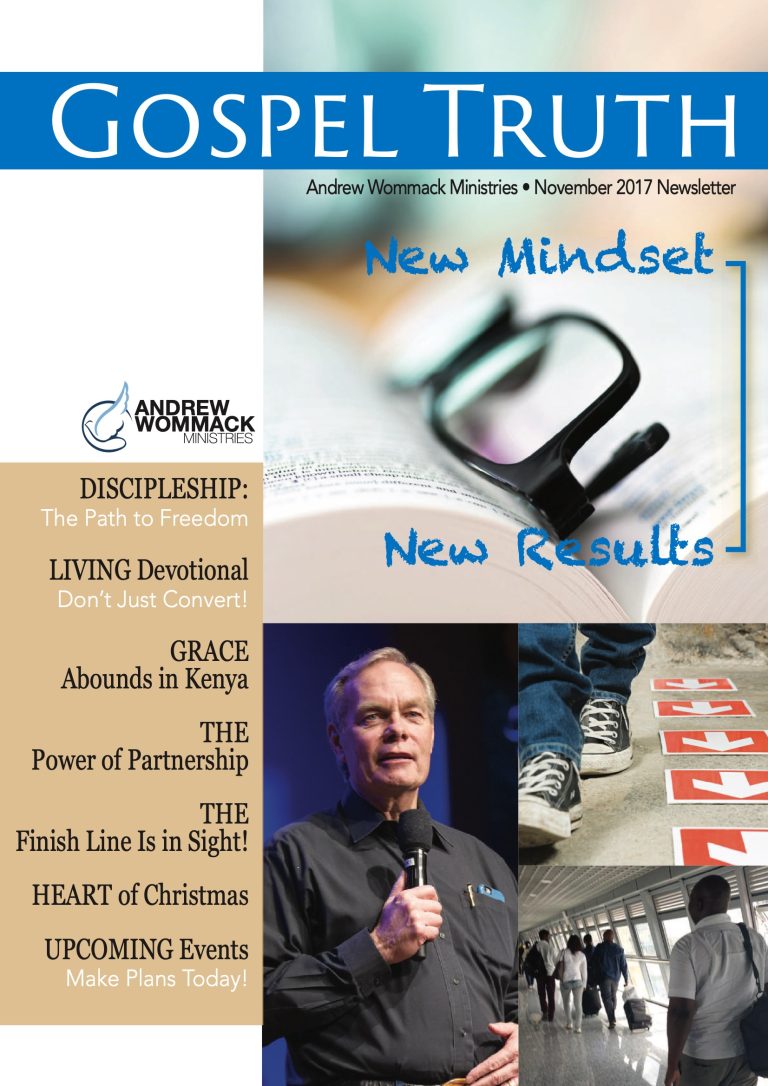 GOSPEL TRUTH

Andrew Wommack Ministries • November 2017 Newsletter

New Mindset

New Results

ANDREW WOMMACK MINISTRIES

DISCIPLESHIP:
The Path to Freedom

LIVING Devotional
Don't Just Convert!

GRACE
Abounds in Kenya

THE
Power of Partnership

THE
Finish Line Is in Sight!

HEART of Christmas

UPCOMING Events
Make Plans Today!